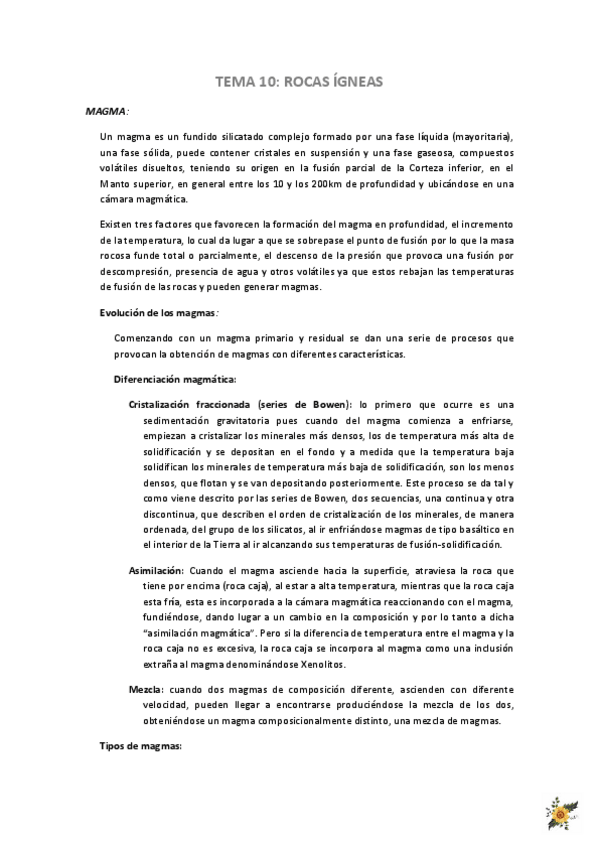 TEMA 10: ROCAS ÍGNEAS

MAGMA:

Un magma es un fundido silicatado complejo formado por una fase líquida (mayoritaria), una fase sólida, puede contener cristales en suspensión y una fase gaseosa, compuestos volátiles disueltos, teniendo su origen en la fusión parcial de la Corteza inferior, en el Manto superior, en general entre los 10 y los 200km de profundidad y ubicándose en una cámara magmática.

Existen tres factores que favorecen la formación del magma en profundidad, el incremento de la temperatura, lo cual da lugar a que se sobrepase el punto de fusión por lo que la masa rocosa funde total o parcialmente, el descenso de la presión que provoca una fusión por descompresión, presencia de agua y otros volátiles ya que estos rebajan las temperaturas de fusión de las rocas y pueden generar magmas.

Evolución de los magmas:

Comenzando con un magma primario y residual se dan una serie de procesos que provocan la obtención de magmas con diferentes características.

Diferenciación magmática:

Cristalización fraccionada (series de Bowen): lo primero que ocurre es una sedimentación gravitatoria pues cuando del magma comienza a enfriarse, empiezan a cristalizar los minerales más densos, los de temperatura más alta de solidificación y se depositan en el fondo y a medida que la temperatura baja solidifican los minerales de temperatura más baja de solidificación, son los menos densos, que flotan y se van depositando posteriormente. Este proceso se da tal y como viene descrito por las series de Bowen, dos secuencias, una continua y otra discontinua, que describen el orden de cristalización de los minerales, de manera ordenada, del grupo de los silicatos, al ir enfriándose magmas de tipo basáltico en el interior de la Tierra al ir alcanzando sus temperaturas de fusión-solidificación.

Asimilación: Cuando el magma asciende hacia la superficie, atraviesa la roca que tiene por encima (roca caja), al estar a alta temperatura, mientras que la roca caja esta fría, esta es incorporada a la cámara magmática reaccionando con el magma, fundiéndose, dando lugar a un cambio en la composición y por lo tanto a dicha "asimilación magmática". Pero si la diferencia de temperatura entre el magma y la roca caja no es excesiva, la roca caja se incorpora al magma como una inclusión extraña al magma denominándose Xenolitos.

Mezcla: cuando dos magmas de composición diferente, ascienden con diferente velocidad, pueden llegar a encontrarse produciéndose la mezcla de los dos, obteniéndose un magma composicionalmente distinto, una mezcla de magmas.

Tipos de magmas: